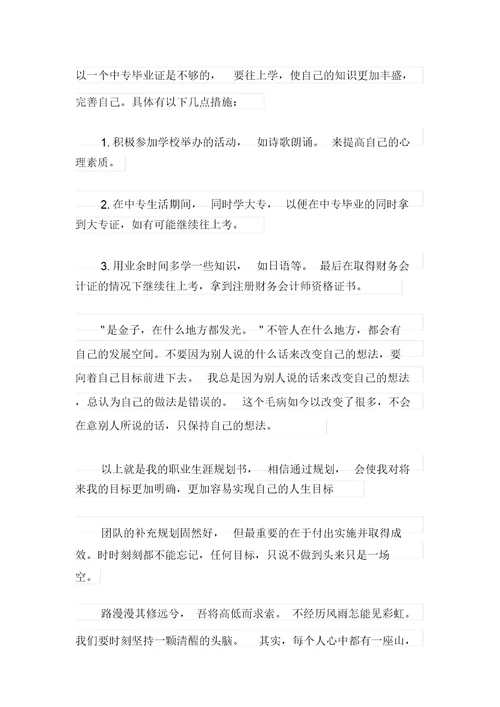 以一个中专毕业证是不够的， 要往上学，使自己的知识更加丰盛，完善自己。具体有以下几点措施：

1. 积极参加学校举办的活动， 如诗歌朗诵。 来提高自己的心理素质。

2. 在中专生活期间， 同时学大专， 以便在中专毕业的同时拿到大专证，如有可能继续往上考。

3. 用业余时间多学一些知识， 如日语等。 最后在取得财务会计证的情况下继续往上考，拿到注册财务会计师资格证书。

"是金子，在什么地方都发光。 "不管人在什么地方，都会有自己的发展空间。不要因为别人说的什么话来改变自己的想法，要向着自己目标前进下去。 我总是因为别人说的话来改变自己的想法，总认为自己的做法是错误的。 这个毛病如今以改变了很多，不会在意别人所说的话，只保持自己的想法。

以上就是我的职业生涯规划书， 相信通过规划， 会使我对将来我的目标更加明确，更加容易实现自己的人生目标

团队的补充规划固然好， 但最重要的在于付出实施并取得成效。时时刻刻都不能忘记，任何目标，只说不做到头来只是一场空。

路漫漫其修远兮， 吾将高低而求索。 不经历风雨怎能见彩虹。我们要时刻坚持一颗清醒的头脑。 其实，每个人心中都有一座山，